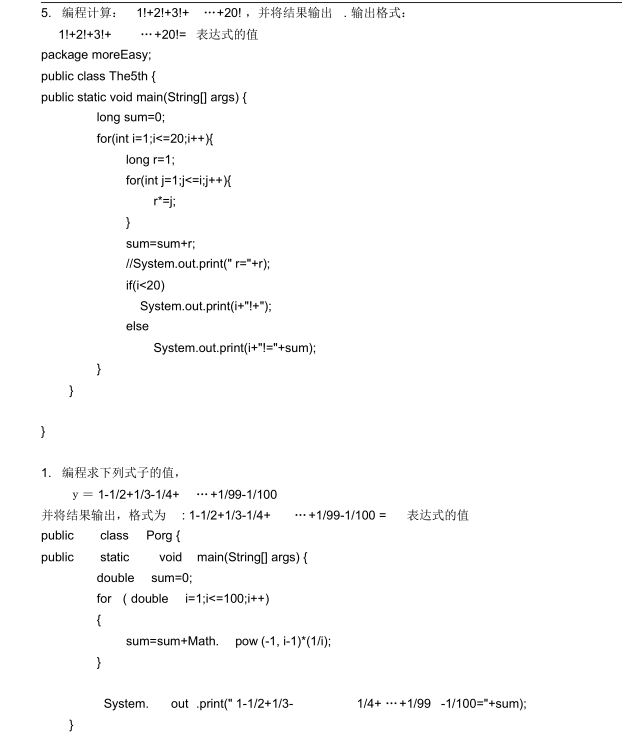 5. 编程计算： 1!+2!+3!+ …+20!，并将结果输出 . 输出格式：
1!+2!+3!+ …+20!= 表达式的值
package moreEasy;
public class The5th {
public static void main(String[] args) {
long sum=0;
for(int i=1;i<=20;i++){
long r=1;
for(int j=1;j<=i;j++){
r*=j;
}
sum=sum+r;
//System.out.print(" r="+r);
if(i<20)
System.out.print(i+"!+");
else
System.out.print(i+"!="+sum);
}
}

}

1. 编程求下列式子的值，
y = 1-1/2+1/3-1/4+ …+1/99-1/100
并将结果输出，格式为 : 1-1/2+1/3-1/4+ …+1/99-1/100 = 表达式的值
public class Porg {
public static void main(String[] args) {
double sum=0;
for ( double i=1;i<=100;i++)
{
sum=sum+Math. pow (-1, i-1)*(1/i);
}

System. out .print(" 1-1/2+1/3- 1/4+ …+1/99 -1/100="+sum);
}